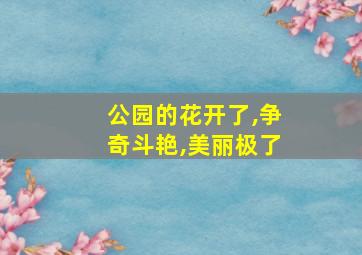 公园的花开了,争奇斗艳,美丽极了